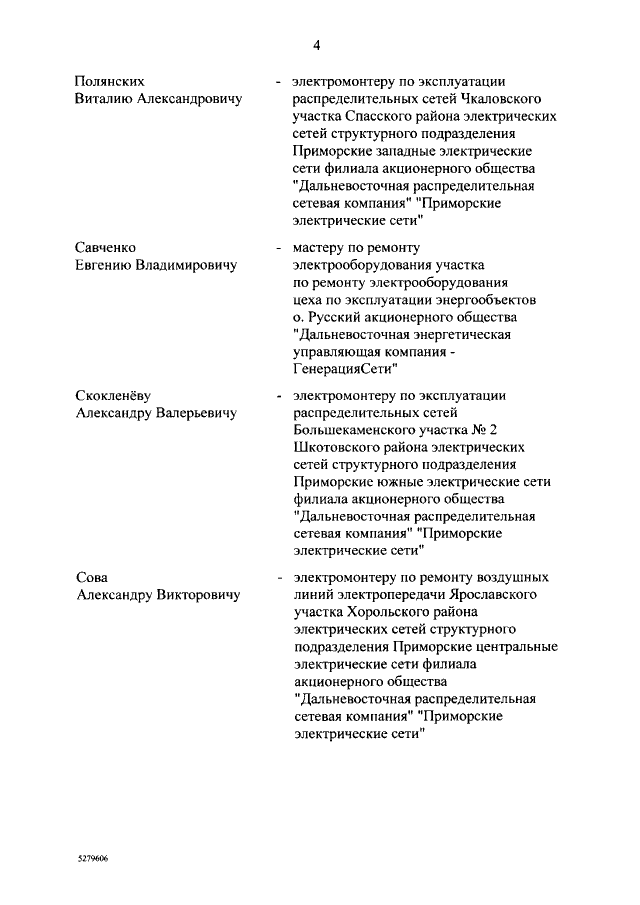 4

Полянских Виталию Александровичу - электромонтеру по эксплуатации распределительных сетей Чкаловского участка Спасского района электрических сетей структурного подразделения Приморские западные электрические сети филиала акционерного общества "Дальневосточная распределительная сетевая компания" "Приморские электрические сети"

Савченко Евгению Владимировичу - мастеру по ремонту электрооборудования участка по ремонту электрооборудования цеха по эксплуатации энергообъектов о. Русский акционерного общества "Дальневосточная энергетическая управляющая компания - ГенерацияСети"

Скокленёву Александру Валерьевичу - электромонтеру по эксплуатации распределительных сетей Большекаменского участка № 2 Шкотовского района электрических сетей структурного подразделения Приморские южные электрические сети филиала акционерного общества "Дальневосточная распределительная сетевая компания" "Приморские электрические сети"

Сова Александру Викторовичу - электромонтеру по ремонту воздушных линий электропередачи Ярославского участка Хорольского района электрических сетей структурного подразделения Приморские центральные электрические сети филиала акционерного общества "Дальневосточная распределительная сетевая компания" "Приморские электрические сети"

5279606